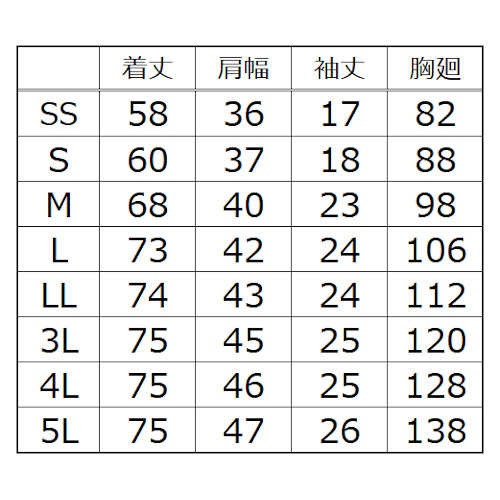 | | 着丈 | 肩幅 | 袖丈 | 胸廻 |
|---|---|---|---|---|
| SS | 58 | 36 | 17 | 82 |
| S | 60 | 37 | 18 | 88 |
| M | 68 | 40 | 23 | 98 |
| L | 73 | 42 | 24 | 106 |
| LL | 74 | 43 | 24 | 112 |
| 3L | 75 | 45 | 25 | 120 |
| 4L | 75 | 46 | 25 | 128 |
| 5L | 75 | 47 | 26 | 138 |